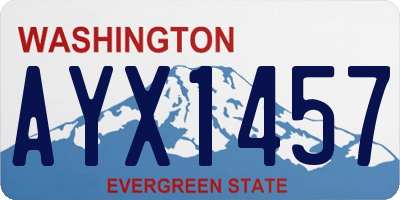 WASHINGTON

AYX1457

EVERGREEN STATE